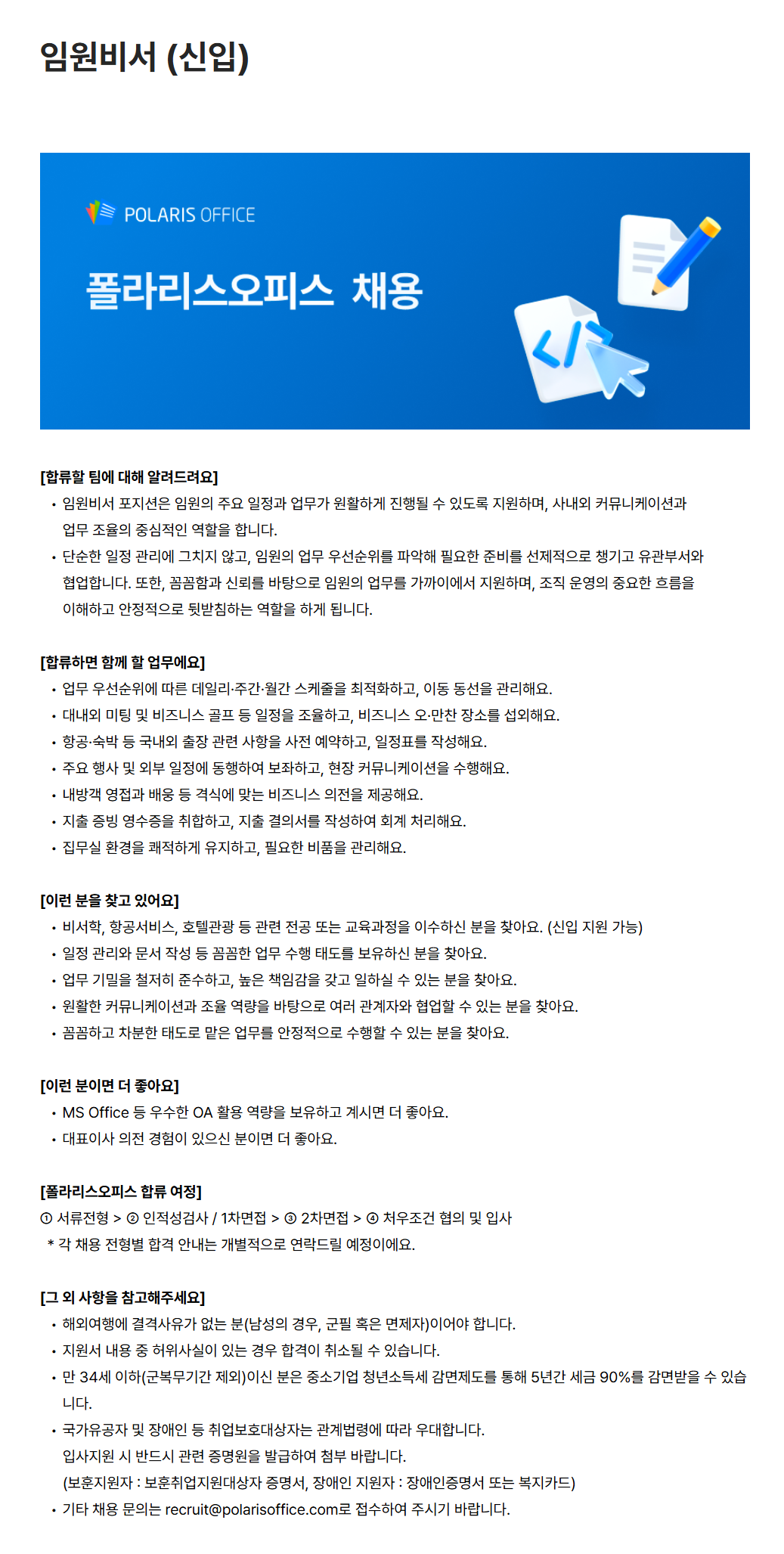 임원비서 (신입)

POLARIS OFFICE

폴라리스오피스 채용

[합류할 팀에 대해 알려드려요]

• 임원비서 포지션은 임원의 주요 일정과 업무가 원활하게 진행될 수 있도록 지원하며, 사내외 커뮤니케이션과 업무 조율의 중심적인 역할을 합니다.
• 단순한 일정 관리에 그치지 않고, 임원의 업무 우선순위를 파악해 필요한 준비를 선제적으로 챙기고 유관부서와 협업합니다. 또한, 꼼꼼함과 신뢰를 바탕으로 임원의 업무를 가까이에서 지원하며, 조직 운영의 중요한 흐름을 이해하고 안정적으로 뒷받침하는 역할을 하게 됩니다.

[합류하면 함께 할 업무에요]

• 업무 우선순위에 따른 데일리·주간·월간 스케줄을 최적화하고, 이동 동선을 관리해요.
• 대내외 미팅 및 비즈니스 골프 등 일정을 조율하고, 비즈니스 오·만찬 장소를 섭외해요.
• 항공·숙박 등 국내외 출장 관련 사항을 사전 예약하고, 일정표를 작성해요.
• 주요 행사 및 외부 일정에 동행하여 보좌하고, 현장 커뮤니케이션을 수행해요.
• 내방객 영접과 배웅 등 격식에 맞는 비즈니스 의전을 제공해요.
• 지출 증빙 영수증을 취합하고, 지출 결의서를 작성하여 회계 처리해요.
• 집무실 환경을 쾌적하게 유지하고, 필요한 비품을 관리해요.

[이런 분을 찾고 있어요]

• 비서학, 항공서비스, 호텔관광 등 관련 전공 또는 교육과정을 이수하신 분을 찾아요. (신입 지원 가능)
• 일정 관리와 문서 작성 등 꼼꼼한 업무 수행 태도를 보유하신 분을 찾아요.
• 업무 기밀을 철저히 준수하고, 높은 책임감을 갖고 일하실 수 있는 분을 찾아요.
• 원활한 커뮤니케이션과 조율 역량을 바탕으로 여러 관계자와 협업할 수 있는 분을 찾아요.
• 꼼꼼하고 차분한 태도로 맡은 업무를 안정적으로 수행할 수 있는 분을 찾아요.

[이런 분이면 더 좋아요]

• MS Office 등 우수한 OA 활용 역량을 보유하고 계시면 더 좋아요.
• 대표이사 의전 경험이 있으신 분이면 더 좋아요.

[폴라리스오피스 합류 여정]

① 서류전형 > ② 인적성검사 / 1차면접 > ③ 2차면접 > ④ 처우조건 협의 및 입사
* 각 채용 전형별 합격 안내는 개별적으로 연락드릴 예정이에요.

[그 외 사항을 참고해주세요]

• 해외여행에 결격사유가 없는 분(남성의 경우, 군필 혹은 면제자)이어야 합니다.
• 지원서 내용 중 허위사실이 있는 경우 합격이 취소될 수 있습니다.
• 만 34세 이하(군복무기간 제외)이신 분은 중소기업 청년소득세 감면제도를 통해 5년간 세금 90%를 감면받을 수 있습니다.
• 국가유공자 및 장애인 등 취업보호대상자는 관계법령에 따라 우대합니다.
입사지원 시 반드시 관련 증명원을 발급하여 첨부 바랍니다.
(보훈지원자 : 보훈취업지원대상자 증명서, 장애인 지원자 : 장애인증명서 또는 복지카드)
• 기타 채용 문의는 recruit@polarisoffice.com로 접수하여 주시기 바랍니다.